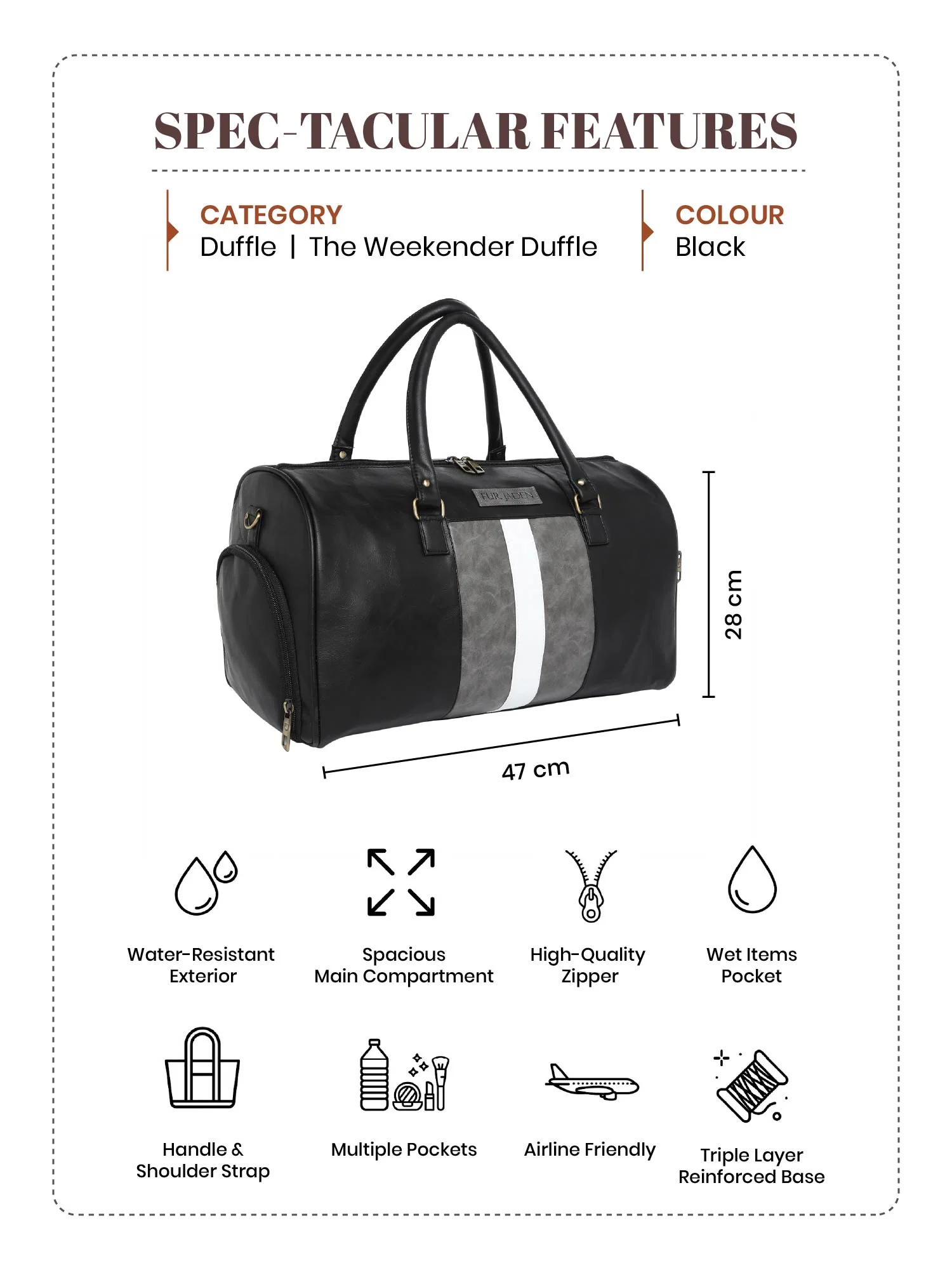 SPEC-TACULAR FEATURES

CATEGORY
Duffle | The Weekender Duffle

COLOUR
Black

FUR JADEN

28 cm

47 cm

Water-Resistant
Exterior

Spacious
Main Compartment

High-Quality
Zipper

Wet Items
Pocket

Handle &
Shoulder Strap

Multiple Pockets

Airline Friendly

Triple Layer
Reinforced Base